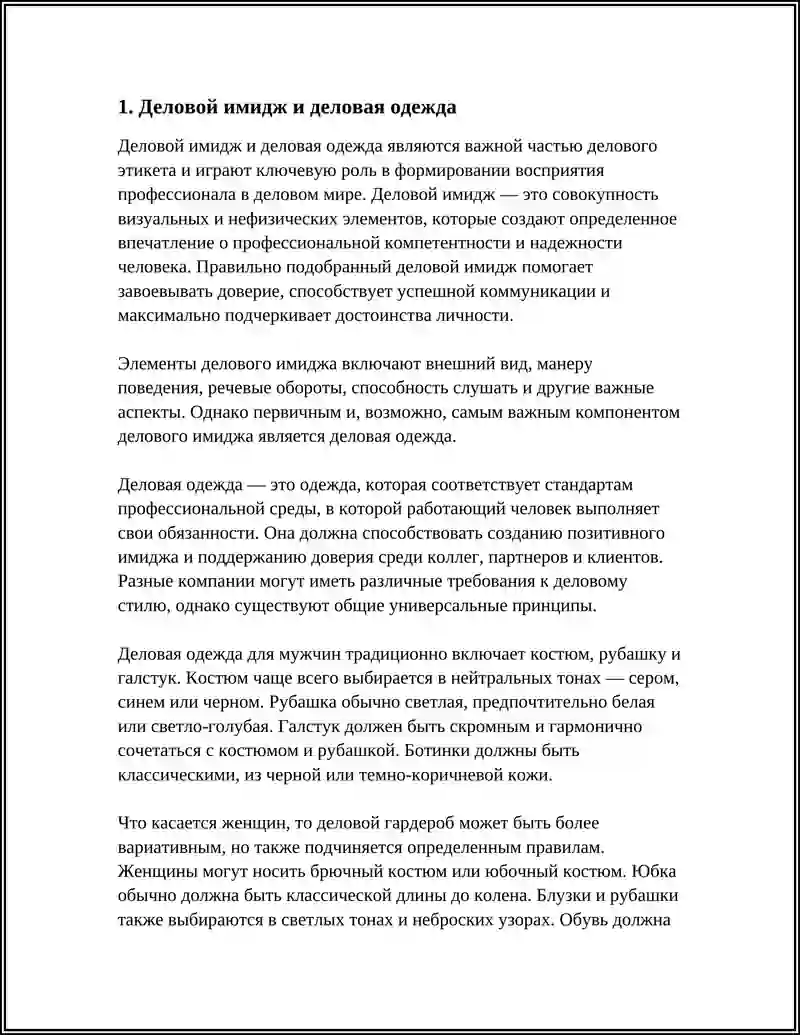 1. Деловой имидж и деловая одежда

Деловой имидж и деловая одежда являются важной частью делового этикета и играют ключевую роль в формировании восприятия профессионала в деловом мире. Деловой имидж — это совокупность визуальных и нефизических элементов, которые создают определенное впечатление о профессиональной компетентности и надежности человека. Правильно подобранный деловой имидж помогает завоевывать доверие, способствует успешной коммуникации и максимально подчеркивает достоинства личности.

Элементы делового имиджа включают внешний вид, манеру поведения, речевые обороты, способность слушать и другие важные аспекты. Однако первичным и, возможно, самым важным компонентом делового имиджа является деловая одежда.

Деловая одежда — это одежда, которая соответствует стандартам профессиональной среды, в которой работающий человек выполняет свои обязанности. Она должна способствовать созданию позитивного имиджа и поддержанию доверия среди коллег, партнеров и клиентов. Разные компании могут иметь различные требования к деловому стилю, однако существуют общие универсальные принципы.

Деловая одежда для мужчин традиционно включает костюм, рубашку и галстук. Костюм чаще всего выбирается в нейтральных тонах — сером, синем или черном. Рубашка обычно светлая, предпочтительно белая или светло-голубая. Галстук должен быть скромным и гармонично сочетаться с костюмом и рубашкой. Ботинки должны быть классическими, из черной или темно-коричневой кожи.

Что касается женщин, то деловой гардероб может быть более вариативным, но также подчиняется определенным правилам. Женщины могут носить брючный костюм или юбочный костюм. Юбка обычно должна быть классической длины до колена. Блузки и рубашки также выбираются в светлых тонах и неброских узорах. Обувь должна